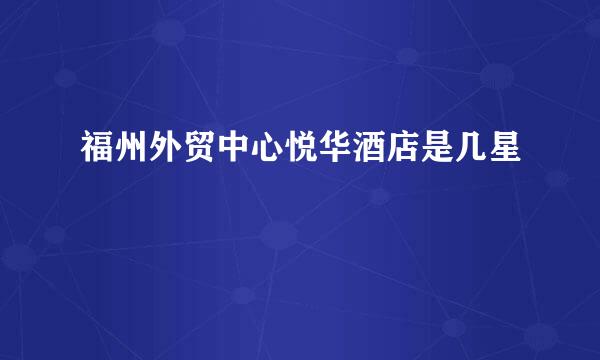 福州外贸中心悦华酒店是几星